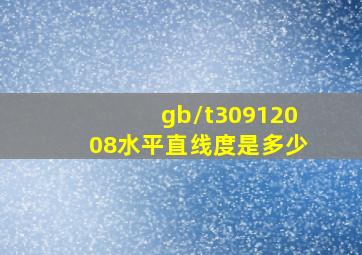 gb/t309120
08水平直线度是多少